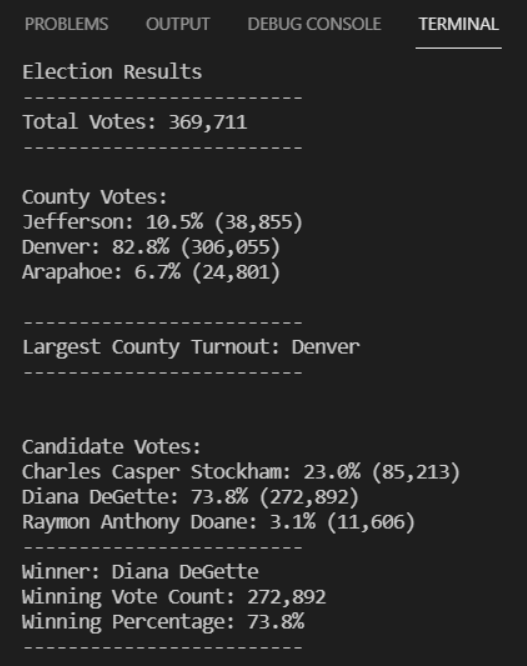 PROBLEMS OUTPUT DEBUG CONSOLE TERMINAL

Election Results
-------------------------
Total Votes: 369,711
-------------------------

County Votes:
Jefferson: 10.5% (38,855)
Denver: 82.8% (306,055)
Arapahoe: 6.7% (24,801)

-------------------------
Largest County Turnout: Denver
-------------------------

Candidate Votes:
Charles Casper Stockham: 23.0% (85,213)
Diana DeGette: 73.8% (272,892)
Raymon Anthony Doane: 3.1% (11,606)
-------------------------
Winner: Diana DeGette
Winning Vote Count: 272,892
Winning Percentage: 73.8%
-------------------------